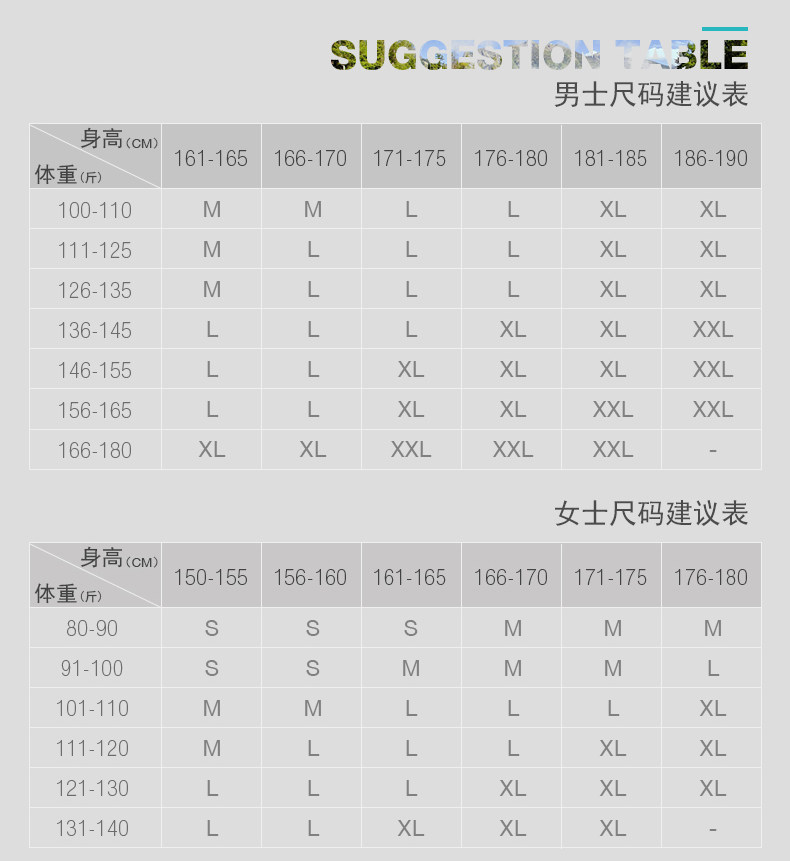 SUGGESTION TABLE
男士尺码建议表

| 身高(CM) 体重(斤) | 161-165 | 166-170 | 171-175 | 176-180 | 181-185 | 186-190 |
|---|---|---|---|---|---|---|
| 100-110 | M | M | L | L | XL | XL |
| 111-125 | M | L | L | L | XL | XL |
| 126-135 | M | L | L | L | XL | XL |
| 136-145 | L | L | L | XL | XL | XXL |
| 146-155 | L | L | XL | XL | XL | XXL |
| 156-165 | L | L | XL | XL | XXL | XXL |
| 166-180 | XL | XL | XXL | XXL | XXL | - |

女士尺码建议表

| 身高(CM) 体重(斤) | 150-155 | 156-160 | 161-165 | 166-170 | 171-175 | 176-180 |
|---|---|---|---|---|---|---|
| 80-90 | S | S | S | M | M | M |
| 91-100 | S | S | M | M | M | L |
| 101-110 | M | M | L | L | L | XL |
| 111-120 | M | L | L | L | XL | XL |
| 121-130 | L | L | L | XL | XL | XL |
| 131-140 | L | L | XL | XL | XL | - |